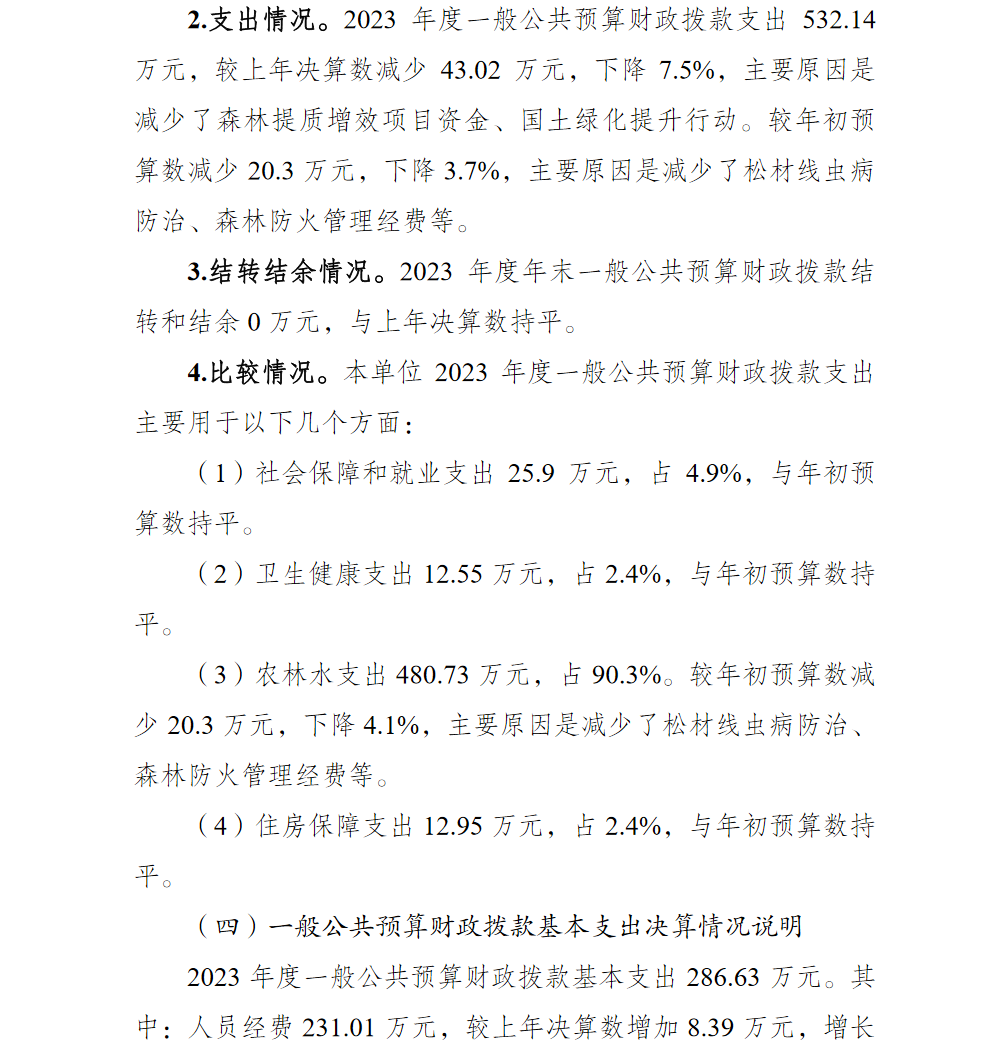 2.支出情况。2023 年度一般公共预算财政拨款支出 532.14 万元，较上年决算数减少 43.02 万元，下降 7.5%，主要原因是减少了森林提质增效项目资金、国土绿化提升行动。较年初预算数减少 20.3 万元，下降 3.7%，主要原因是减少了松材线虫病防治、森林防火管理经费等。

3.结转结余情况。2023 年度年末一般公共预算财政拨款结转和结余 0 万元，与上年决算数持平。

4.比较情况。本单位 2023 年度一般公共预算财政拨款支出主要用于以下几个方面：

（1）社会保障和就业支出 25.9 万元，占 4.9%，与年初预算数持平。

（2）卫生健康支出 12.55 万元，占 2.4%，与年初预算数持平。

（3）农林水支出 480.73 万元，占 90.3%。较年初预算数减少 20.3 万元，下降 4.1%，主要原因是减少了松材线虫病防治、森林防火管理经费等。

（4）住房保障支出 12.95 万元，占 2.4%，与年初预算数持平。

（四）一般公共预算财政拨款基本支出决算情况说明

2023 年度一般公共预算财政拨款基本支出 286.63 万元。其中：人员经费 231.01 万元，较上年决算数增加 8.39 万元，增长